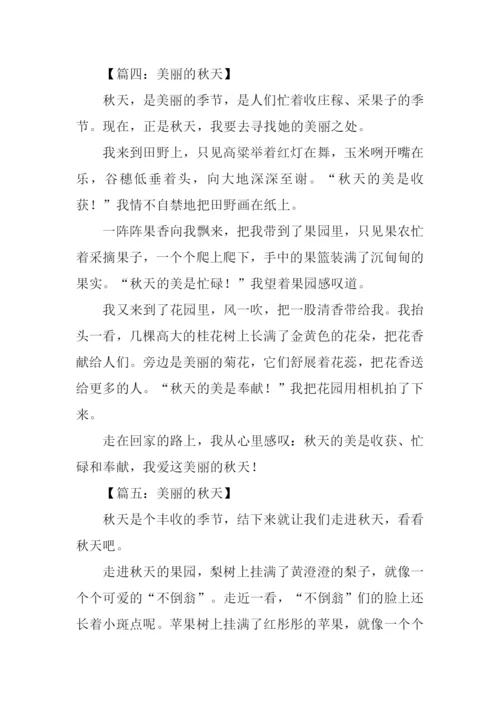 【篇四：美丽的秋天】

秋天，是美丽的季节，是人们忙着收庄稼、采果子的季节。现在，正是秋天，我要去寻找她的美丽之处。

我来到田野上，只见高粱举着红灯在舞，玉米咧开嘴在乐，谷穗低垂着头，向大地深深至谢。“秋天的美是收获！”我情不自禁地把田野画在纸上。

一阵阵果香向我飘来，把我带到了果园里，只见果农忙着采摘果子，一个个爬上爬下，手中的果篮装满了沉甸甸的果实。“秋天的美是忙碌！”我望着果园感叹道。

我又来到了花园里，风一吹，把一股清香带给我。我抬头一看，几棵高大的桂花树上长满了金黄色的花朵，把花香献给人们。旁边是美丽的菊花，它们舒展着花蕊，把花香送给更多的人。“秋天的美是奉献！”我把花园用相机拍了下来。

走在回家的路上，我从心里感叹：秋天的美是收获、忙碌和奉献，我爱这美丽的秋天！

【篇五：美丽的秋天】

秋天是个丰收的季节，结下来就让我们走进秋天，看看秋天吧。

走进秋天的果园，梨树上挂满了黄澄澄的梨子，就像一个个可爱的“不倒翁”。走近一看，“不倒翁”们的脸上还长着小斑点呢。苹果树上挂满了红彤彤的苹果，就像一个个